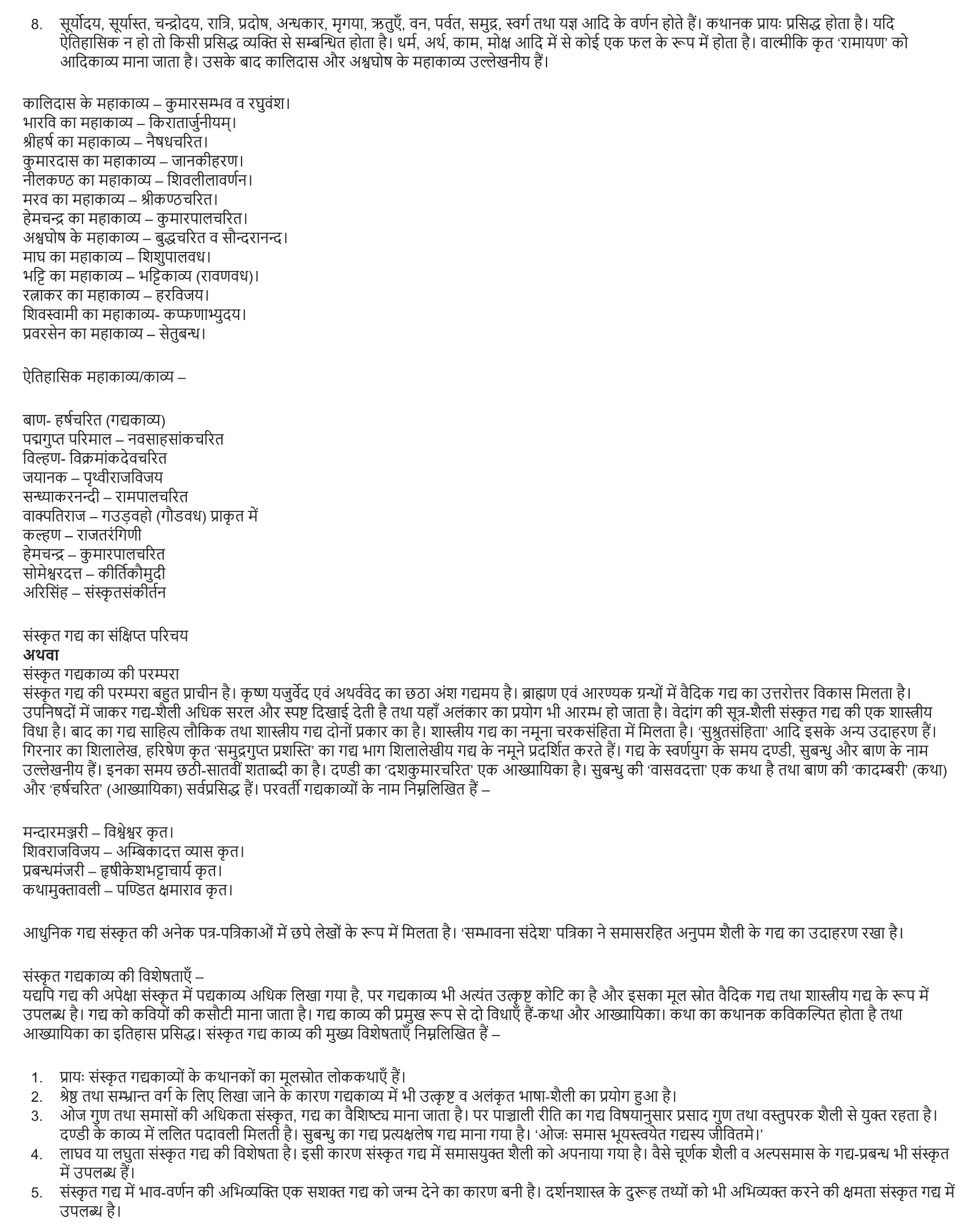 8. सूर्योदय, सूर्यास्त, चन्द्रोदय, रात्रि, प्रदोष, अन्धकार, मृगया, ऋतुएँ, वन, पर्वत, समुद्र, स्वर्ग तथा यज्ञ आदि के वर्णन होते हैं। कथानक प्रायः प्रसिद्ध होता है। यदि ऐतिहासिक न हो तो किसी प्रसिद्ध व्यक्ति से सम्बन्धित होता है। धर्म, अर्थ, काम, मोक्ष आदि में से कोई एक फल के रूप में होता है। वाल्मीकि कृत 'रामायण' को आदिकाव्य माना जाता है। उसके बाद कालिदास और अश्वघोष के महाकाव्य उल्लेखनीय हैं।

कालिदास के महाकाव्य – कुमारसम्भव व रघुवंश।
भारवि का महाकाव्य – किरातार्जुनीयम्।
श्रीहर्ष का महाकाव्य – नैषधचरित।
कुमारदास का महाकाव्य – जानकीहरण।
नीलकण्ठ का महाकाव्य – शिवलीलावर्णन।
मरव का महाकाव्य – श्रीकण्ठचरित।
हेमचन्द्र का महाकाव्य – कुमारपालचरित।
अश्वघोष के महाकाव्य – बुद्धचरित व सौन्दरानन्द।
माघ का महाकाव्य – शिशुपालवध।
भट्टि का महाकाव्य – भट्टिकाव्य (रावणवध)।
रत्नाकर का महाकाव्य – हरविजय।
शिवस्वामी का महाकाव्य- कप्फणाभ्युदय।
प्रवरसेन का महाकाव्य – सेतुबन्ध।

ऐतिहासिक महाकाव्य/काव्य –

बाण- हर्षचरित (गद्यकाव्य)
पद्मगुप्त परिमाल – नवसाहसांकचरित
विल्हण- विक्रमांकदेवचरित
जयानक – पृथ्वीराजविजय
सन्ध्याकरनन्दी – रामपालचरित
वाक्पतिराज – गउड़वहो (गौडवध) प्राकृत में
कल्हण – राजतरंगिणी
हेमचन्द्र – कुमारपालचरित
सोमेश्वरदत्त – कीर्तिकौमुदी
अरिसिंह – संस्कृतसंकीर्तन

संस्कृत गद्य का संक्षिप्त परिचय
अथवा
संस्कृत गद्यकाव्य की परम्परा
संस्कृत गद्य की परम्परा बहुत प्राचीन है। कृष्ण यजुर्वेद एवं अथर्ववेद का छठा अंश गद्यमय है। ब्राह्मण एवं आरण्यक ग्रन्थों में वैदिक गद्य का उत्तरोत्तर विकास मिलता है। उपनिषदों में जाकर गद्य-शैली अधिक सरल और स्पष्ट दिखाई देती है तथा यहाँ अलंकार का प्रयोग भी आरम्भ हो जाता है। वेदांग की सूत्र-शैली संस्कृत गद्य की एक शास्त्रीय विधा है। बाद का गद्य साहित्य लौकिक तथा शास्त्रीय गद्य दोनों प्रकार का है। शास्त्रीय गद्य का नमूना चरकसंहिता में मिलता है। 'सुश्रुतसंहिता' आदि इसके अन्य उदाहरण हैं। गिरनार का शिलालेख, हरिषेण कृत 'समुद्रगुप्त प्रशस्ति' का गद्य भाग शिलालेखीय गद्य के नमूने प्रदर्शित करते हैं। गद्य के स्वर्णयुग के समय दण्डी, सुबन्धु और बाण के नाम उल्लेखनीय हैं। इनका समय छठी-सातवीं शताब्दी का है। दण्डी का 'दशकुमारचरित' एक आख्यायिका है। सुबन्धु की 'वासवदत्ता' एक कथा है तथा बाण की 'कादम्बरी' (कथा) और 'हर्षचरित' (आख्यायिका) सर्वप्रसिद्ध हैं। परवर्ती गद्यकाव्यों के नाम निम्नलिखित हैं –

मन्दारमञ्जरी – विश्वेश्वर कृत।
शिवराजविजय – अम्बिकादत्त व्यास कृत।
प्रबन्धमंजरी – हृषीकेशभट्टाचार्य कृत।
कथामुक्तावली – पण्डित क्षमाराव कृत।

आधुनिक गद्य संस्कृत की अनेक पत्र-पत्रिकाओं में छपे लेखों के रूप में मिलता है। 'सम्भावना संदेश' पत्रिका ने समासरहित अनुपम शैली के गद्य का उदाहरण रखा है।

संस्कृत गद्यकाव्य की विशेषताएँ –
यद्यपि गद्य की अपेक्षा संस्कृत में पद्यकाव्य अधिक लिखा गया है, पर गद्यकाव्य भी अत्यंत उत्कृष्ट कोटि का है और इसका मूल स्रोत वैदिक गद्य तथा शास्त्रीय गद्य के रूप में उपलब्ध है। गद्य को कवियों की कसौटी माना जाता है। गद्य काव्य की प्रमुख रूप से दो विधाएँ हैं-कथा और आख्यायिका। कथा का कथानक कविकल्पित होता है तथा आख्यायिका का इतिहास प्रसिद्ध। संस्कृत गद्य काव्य की मुख्य विशेषताएँ निम्नलिखित हैं –

1. प्रायः संस्कृत गद्यकाव्यों के कथानकों का मूलस्रोत लोककथाएँ हैं।
2. श्रेष्ठ तथा सम्भ्रान्त वर्ग के लिए लिखा जाने के कारण गद्यकाव्य में भी उत्कृष्ट व अलंकृत भाषा-शैली का प्रयोग हुआ है।
3. ओज गुण तथा समासों की अधिकता संस्कृत, गद्य का वैशिष्ट्य माना जाता है। पर पाञ्चाली रीति का गद्य विषयानुसार प्रसाद गुण तथा वस्तुपरक शैली से युक्त रहता है। दण्डी के काव्य में ललित पदावली मिलती है। सुबन्धु का गद्य प्रत्यक्षलेष गद्य माना गया है। 'ओजः समास भूयस्त्वयेत गद्यस्य जीवितमे।'
4. लाघव या लघुता संस्कृत गद्य की विशेषता है। इसी कारण संस्कृत गद्य में समासयुक्त शैली को अपनाया गया है। वैसे चूर्णक शैली व अल्पसमास के गद्य-प्रबन्ध भी संस्कृत में उपलब्ध हैं।
5. संस्कृत गद्य में भाव-वर्णन की अभिव्यक्ति एक सशक्त गद्य को जन्म देने का कारण बनी है। दर्शनशास्त्र के दुरूह तथ्यों को भी अभिव्यक्त करने की क्षमता संस्कृत गद्य में उपलब्ध है।